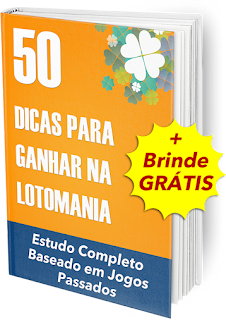 50

DICAS PARA GANHAR NA LOTOMANIA

+ Brinde GRÁTIS

Estudo Completo Baseado em Jogos Passados